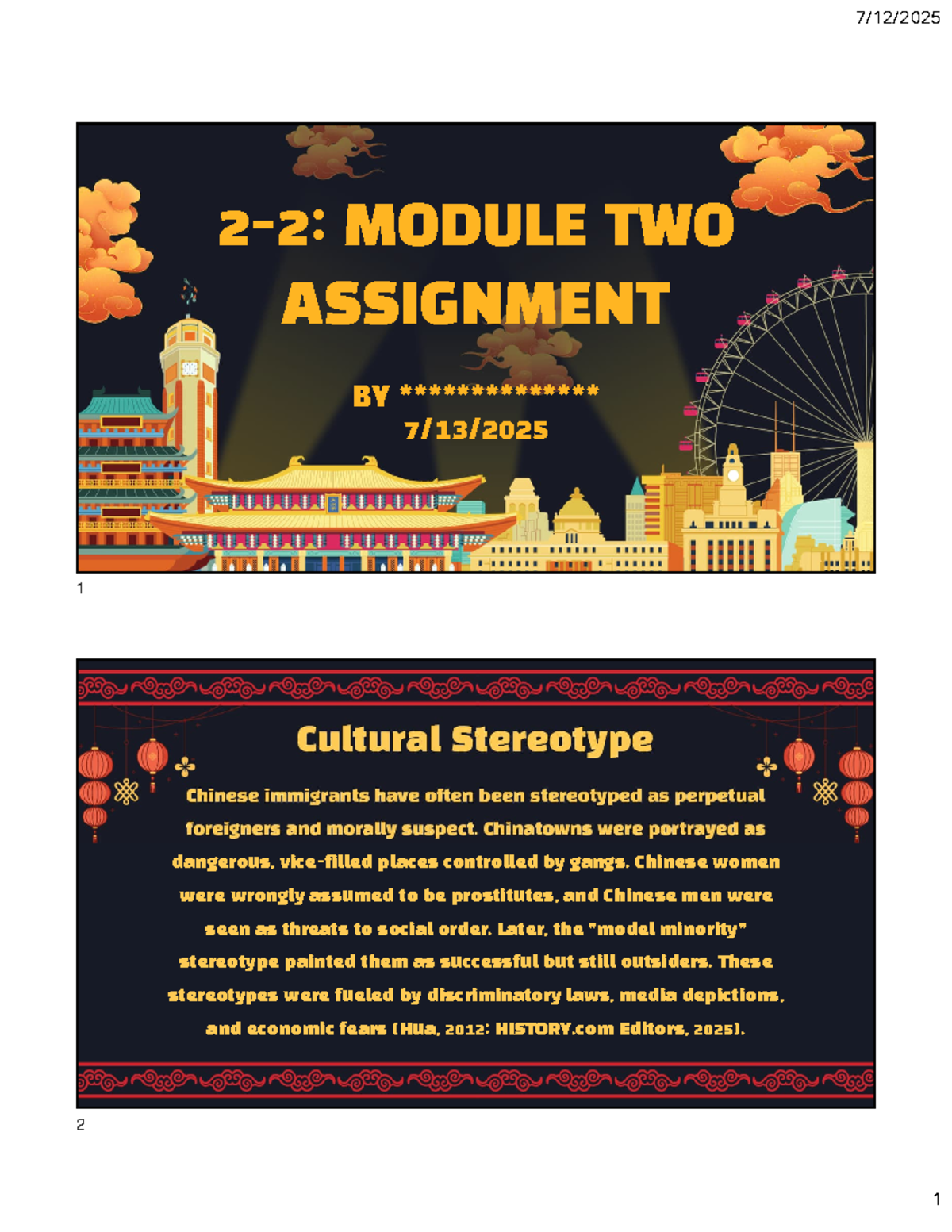 7/12/2025

2-2: MODULE TWO ASSIGNMENT

BY **************
7/13/2025

1

Cultural Stereotype

Chinese immigrants have often been stereotyped as perpetual foreigners and morally suspect. Chinatowns were portrayed as dangerous, vice-filled places controlled by gangs. Chinese women were wrongly assumed to be prostitutes, and Chinese men were seen as threats to social order. Later, the "model minority" stereotype painted them as successful but still outsiders. These stereotypes were fueled by discriminatory laws, media depictions, and economic fears (Hua, 2012; HISTORY.com Editors, 2025).

2

1